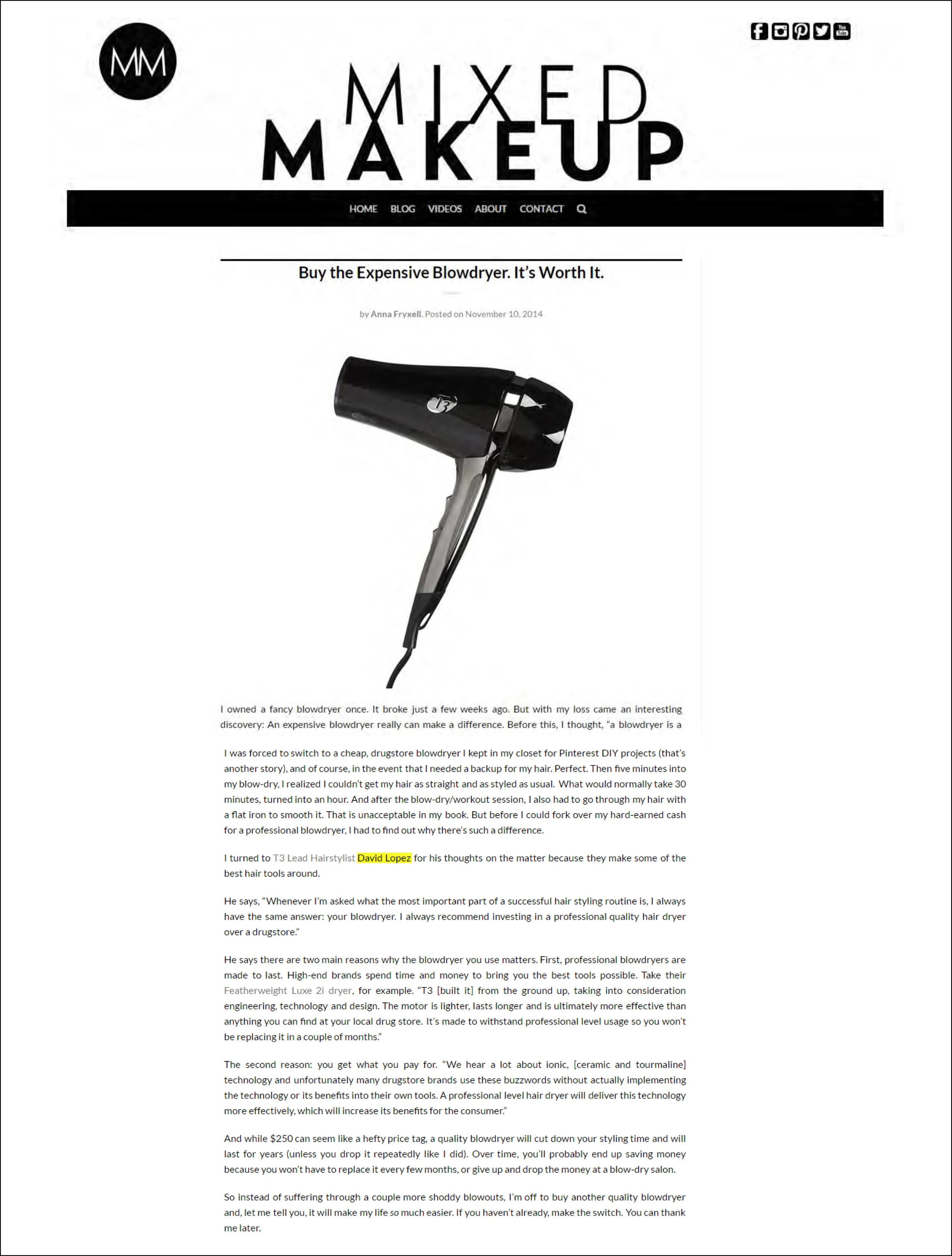 MM

MIXED MAKEUP

HOME BLOG VIDEOS ABOUT CONTACT

Buy the Expensive Blowdryer. It's Worth It.

by Anna Fryxell. Posted on November 10, 2014

T3

I owned a fancy blowdryer once. It broke just a few weeks ago. But with my loss came an interesting discovery: An expensive blowdryer really can make a difference. Before this, I thought, "a blowdryer is a

I was forced to switch to a cheap, drugstore blowdryer I kept in my closet for Pinterest DIY projects (that's another story), and of course, in the event that I needed a backup for my hair. Perfect. Then five minutes into my blow-dry, I realized I couldn't get my hair as straight and as styled as usual. What would normally take 30 minutes, turned into an hour. And after the blow-dry/workout session, I also had to go through my hair with a flat iron to smooth it. That is unacceptable in my book. But before I could fork over my hard-earned cash for a professional blowdryer, I had to find out why there's such a difference.

I turned to T3 Lead Hairstylist David Lopez for his thoughts on the matter because they make some of the best hair tools around.

He says, "Whenever I'm asked what the most important part of a successful hair styling routine is, I always have the same answer: your blowdryer. I always recommend investing in a professional quality hair dryer over a drugstore."

He says there are two main reasons why the blowdryer you use matters. First, professional blowdryers are made to last. High-end brands spend time and money to bring you the best tools possible. Take their Featherweight Luxe 2i dryer, for example. "T3 [built it] from the ground up, taking into consideration engineering, technology and design. The motor is lighter, lasts longer and is ultimately more effective than anything you can find at your local drug store. It's made to withstand professional level usage so you won't be replacing it in a couple of months."

The second reason: you get what you pay for. "We hear a lot about ionic, [ceramic and tourmaline] technology and unfortunately many drugstore brands use these buzzwords without actually implementing the technology or its benefits into their own tools. A professional level hair dryer will deliver this technology more effectively, which will increase its benefits for the consumer."

And while $250 can seem like a hefty price tag, a quality blowdryer will cut down your styling time and will last for years (unless you drop it repeatedly like I did). Over time, you'll probably end up saving money because you won't have to replace it every few months, or give up and drop the money at a blow-dry salon.

So instead of suffering through a couple more shoddy blowouts, I'm off to buy another quality blowdryer and, let me tell you, it will make my life so much easier. If you haven't already, make the switch. You can thank me later.